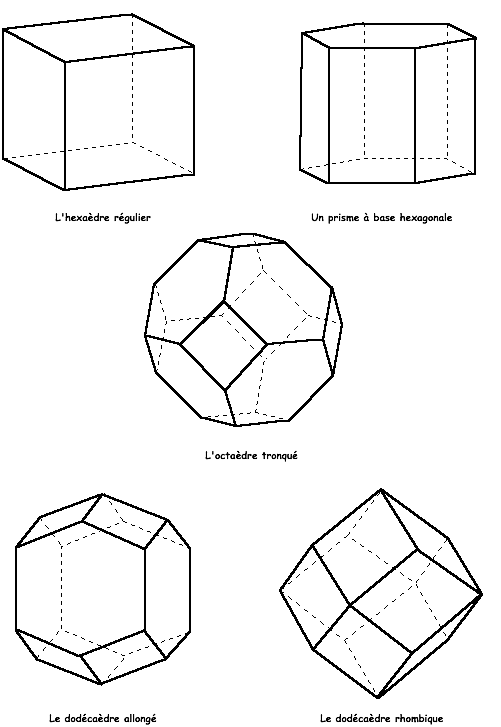 L'hexaèdre régulier

Un prisme à base hexagonale

L'octaèdre tronqué

Le dodécaèdre allongé

Le dodécaèdre rhombique